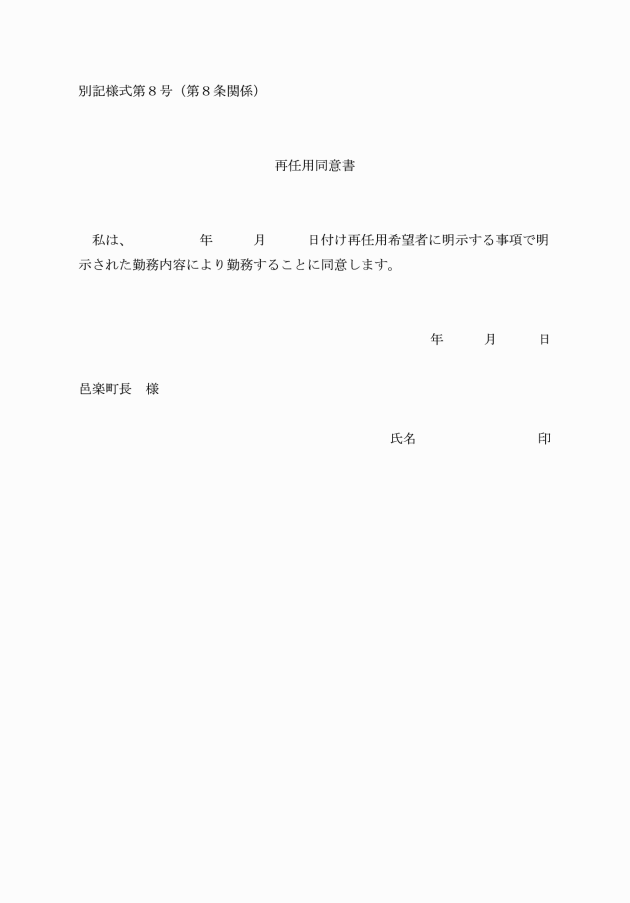 別記様式第８号（第８条関係）

再任用同意書

私は、　　　　年　　　月　　　日付け再任用希望者に明示する事項で明示された勤務内容により勤務することに同意します。

年　　　月　　　日

邑楽町長　様

氏名　　　　　　　　印